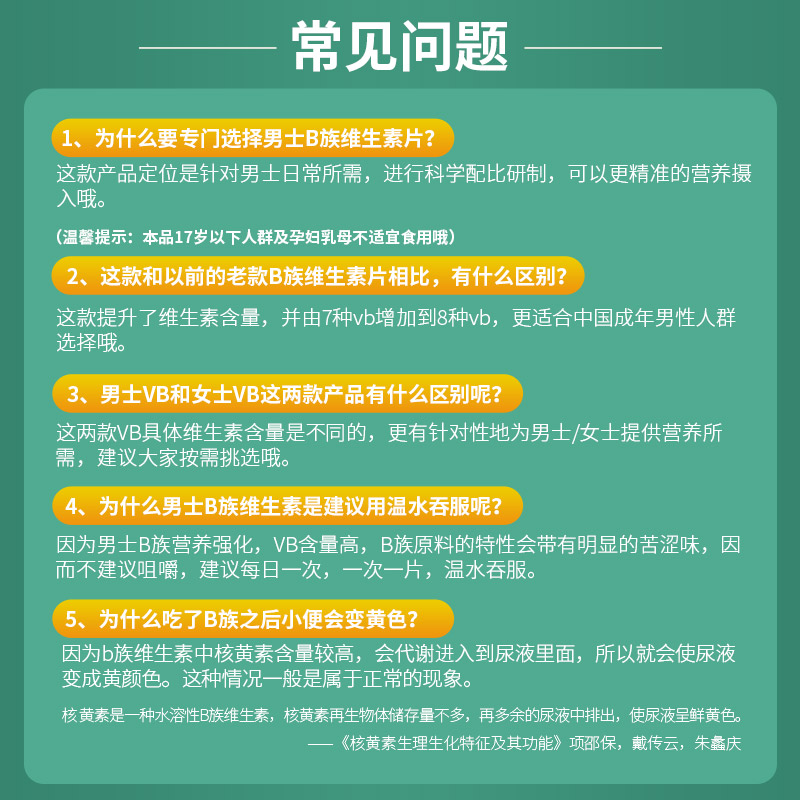 常见问题

1、为什么要专门选择男士B族维生素片？

这款产品定位是针对男士日常所需，进行科学配比研制，可以更精准的营养摄入哦。

（温馨提示：本品17岁以下人群及孕妇乳母不适宜食用哦）

2、这款和以前的老款B族维生素片相比，有什么区别？

这款提升了维生素含量，并由7种vb增加到8种vb，更适合中国成年男性人群选择哦。

3、男士VB和女士VB这两款产品有什么区别呢？

这两款VB具体维生素含量是不同的，更有针对性地为男士/女士提供营养所需，建议大家按需挑选哦。

4、为什么男士B族维生素是建议用温水吞服呢？

因为男士B族营养强化，VB含量高，B族原料的特性会带有明显的苦涩味，因而不建议咀嚼，建议每日一次，一次一片，温水吞服。

5、为什么吃了B族之后小便会变黄色？

因为b族维生素中核黄素含量较高，会代谢进入到尿液里面，所以就会使尿液变成黄颜色。这种情况一般是属于正常的现象。

核黄素是一种水溶性B族维生素，核黄素再生物体储存量不多，再多余的尿液中排出，使尿液呈鲜黄色。

——《核黄素生理生化特征及其功能》项邵保，戴传云，朱蠡庆